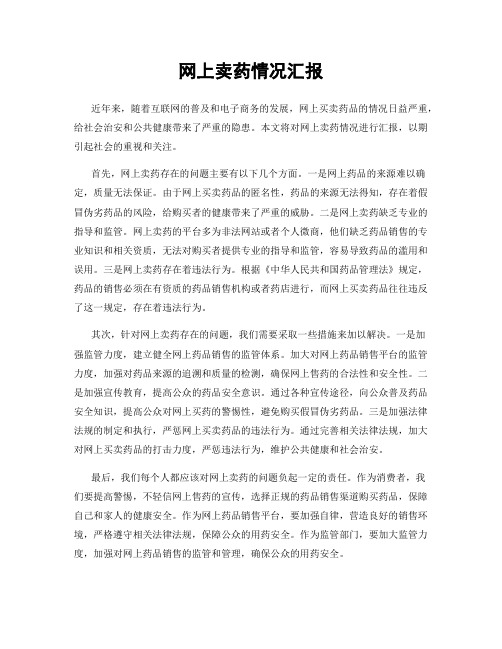 网上卖药情况汇报

近年来，随着互联网的普及和电子商务的发展，网上买卖药品的情况日益严重，给社会治安和公共健康带来了严重的隐患。本文将对网上卖药情况进行汇报，以期引起社会的重视和关注。

首先，网上卖药存在的问题主要有以下几个方面。一是网上药品的来源难以确定，质量无法保证。由于网上买卖药品的匿名性，药品的来源无法得知，存在着假冒伪劣药品的风险，给购买者的健康带来了严重的威胁。二是网上卖药缺乏专业的指导和监管。网上卖药的平台多为非法网站或者个人微商，他们缺乏药品销售的专业知识和相关资质，无法对购买者提供专业的指导和监管，容易导致药品的滥用和误用。三是网上卖药存在着违法行为。根据《中华人民共和国药品管理法》规定，药品的销售必须在有资质的药品销售机构或者药店进行，而网上买卖药品往往违反了这一规定，存在着违法行为。

其次，针对网上卖药存在的问题，我们需要采取一些措施来加以解决。一是加强监管力度，建立健全网上药品销售的监管体系。加大对网上药品销售平台的监管力度，加强对药品来源的追溯和质量的检测，确保网上售药的合法性和安全性。二是加强宣传教育，提高公众的药品安全意识。通过各种宣传途径，向公众普及药品安全知识，提高公众对网上买药的警惕性，避免购买假冒伪劣药品。三是加强法律法规的制定和执行，严惩网上买卖药品的违法行为。通过完善相关法律法规，加大对网上买卖药品的打击力度，严惩违法行为，维护公共健康和社会治安。

最后，我们每个人都应该对网上卖药的问题负起一定的责任。作为消费者，我们要提高警惕，不轻信网上售药的宣传，选择正规的药品销售渠道购买药品，保障自己和家人的健康安全。作为网上药品销售平台，要加强自律，营造良好的销售环境，严格遵守相关法律法规，保障公众的用药安全。作为监管部门，要加大监管力度，加强对网上药品销售的监管和管理，确保公众的用药安全。